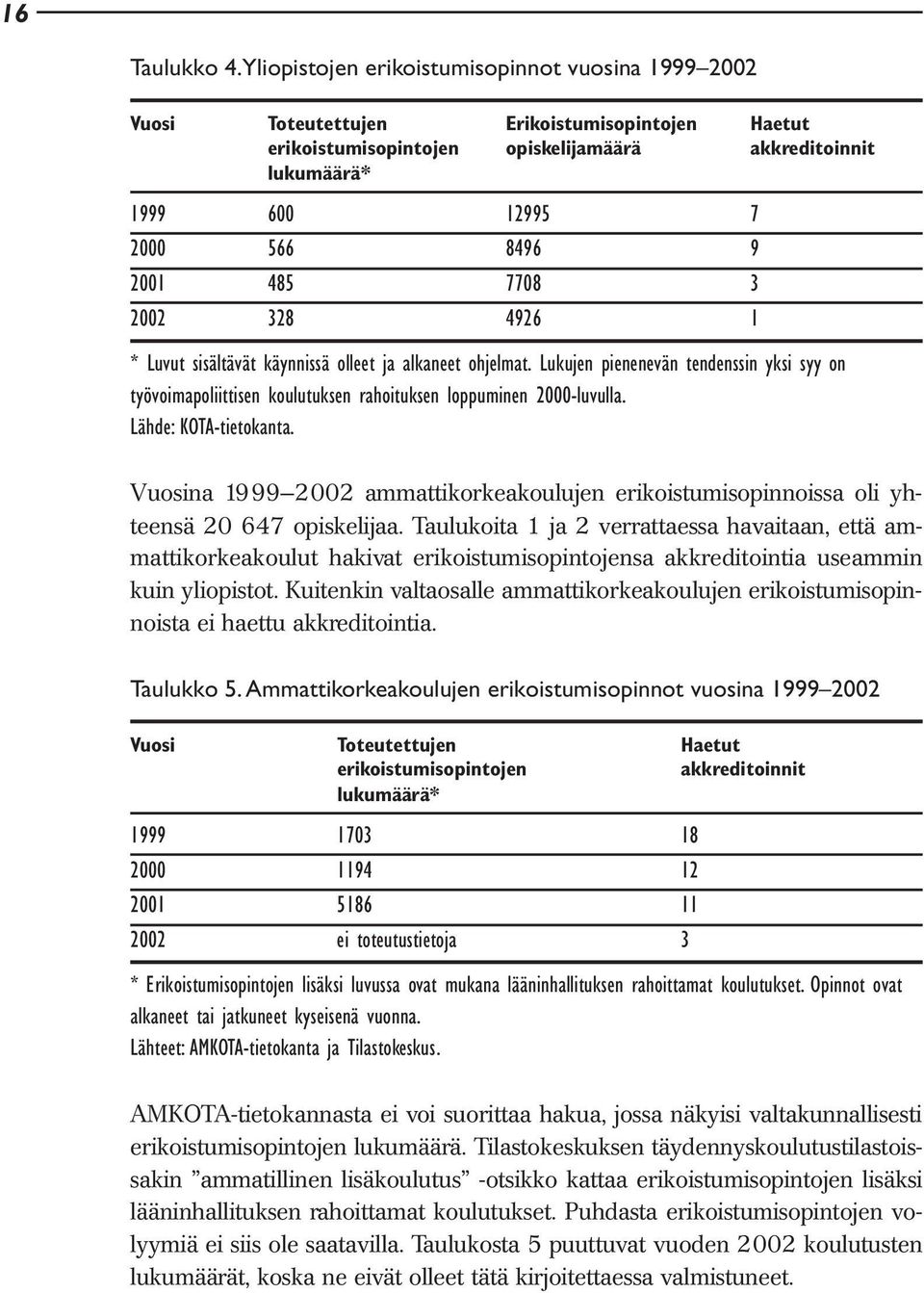 16

Taulukko 4. Yliopistojen erikoistumisopinnot vuosina 1999–2002

| Vuosi | Toteutettujen erikoistumisopintojen lukumäärä* | Erikoistumisopintojen opiskelijamäärä | Haetut akkreditoinnit |
|---|---|---|---|
| 1999 | 600 | 12995 | 7 |
| 2000 | 566 | 8496 | 9 |
| 2001 | 485 | 7708 | 3 |
| 2002 | 328 | 4926 | 1 |

* Luvut sisältävät käynnissä olleet ja alkaneet ohjelmat. Lukujen pienenevän tendenssin yksi syy on työvoimapoliittisen koulutuksen rahoituksen loppuminen 2000-luvulla.
Lähde: KOTA-tietokanta.

Vuosina 1999–2002 ammattikorkeakoulujen erikoistumisopinnoissa oli yhteensä 20 647 opiskelijaa. Taulukoita 1 ja 2 verrattaessa havaitaan, että ammattikorkeakoulut hakivat erikoistumisopintojensa akkreditointia useammin kuin yliopistot. Kuitenkin valtaosalle ammattikorkeakoulujen erikoistumisopinnoista ei haettu akkreditointia.

Taulukko 5. Ammattikorkeakoulujen erikoistumisopinnot vuosina 1999–2002

| Vuosi | Toteutettujen erikoistumisopintojen lukumäärä* | Haetut akkreditoinnit |
|---|---|---|
| 1999 | 1703 | 18 |
| 2000 | 1194 | 12 |
| 2001 | 5186 | 11 |
| 2002 | ei toteutustietoja | 3 |

* Erikoistumisopintojen lisäksi luvussa ovat mukana lääninhallituksen rahoittamat koulutukset. Opinnot ovat alkaneet tai jatkuneet kyseisenä vuonna.
Lähteet: AMKOTA-tietokanta ja Tilastokeskus.

AMKOTA-tietokannasta ei voi suorittaa hakua, jossa näkyisi valtakunnallisesti erikoistumisopintojen lukumäärä. Tilastokeskuksen täydennyskoulutustilastoissakin ”ammatillinen lisäkoulutus” -otsikko kattaa erikoistumisopintojen lisäksi lääninhallituksen rahoittamat koulutukset. Puhdasta erikoistumisopintojen volyymiä ei siis ole saatavilla. Taulukosta 5 puuttuvat vuoden 2002 koulutusten lukumäärät, koska ne eivät olleet tätä kirjoitettaessa valmistuneet.